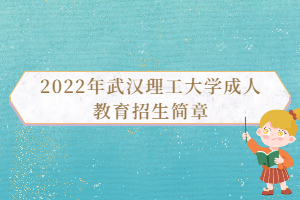 2022年武汉理工大学成人教育招生简章